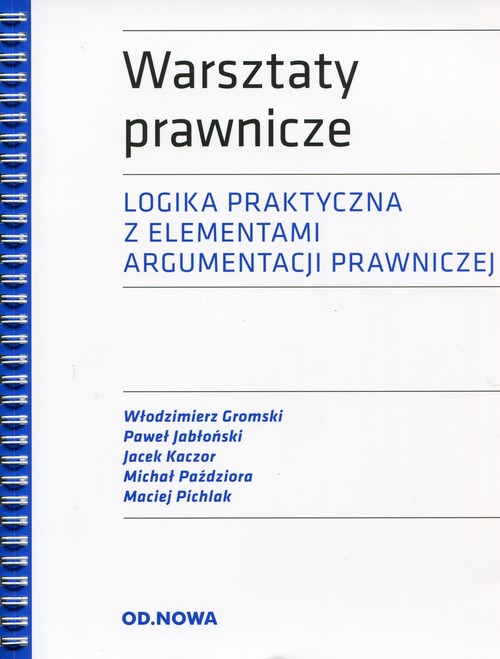 Warsztaty prawnicze

LOGIKA PRAKTYCZNA
Z ELEMENTAMI
ARGUMENTACJI PRAWNICZEJ

Włodzimierz Gromski
Paweł Jabłoński
Jacek Kaczor
Michał Paździora
Maciej Pichlak

OD.NOWA